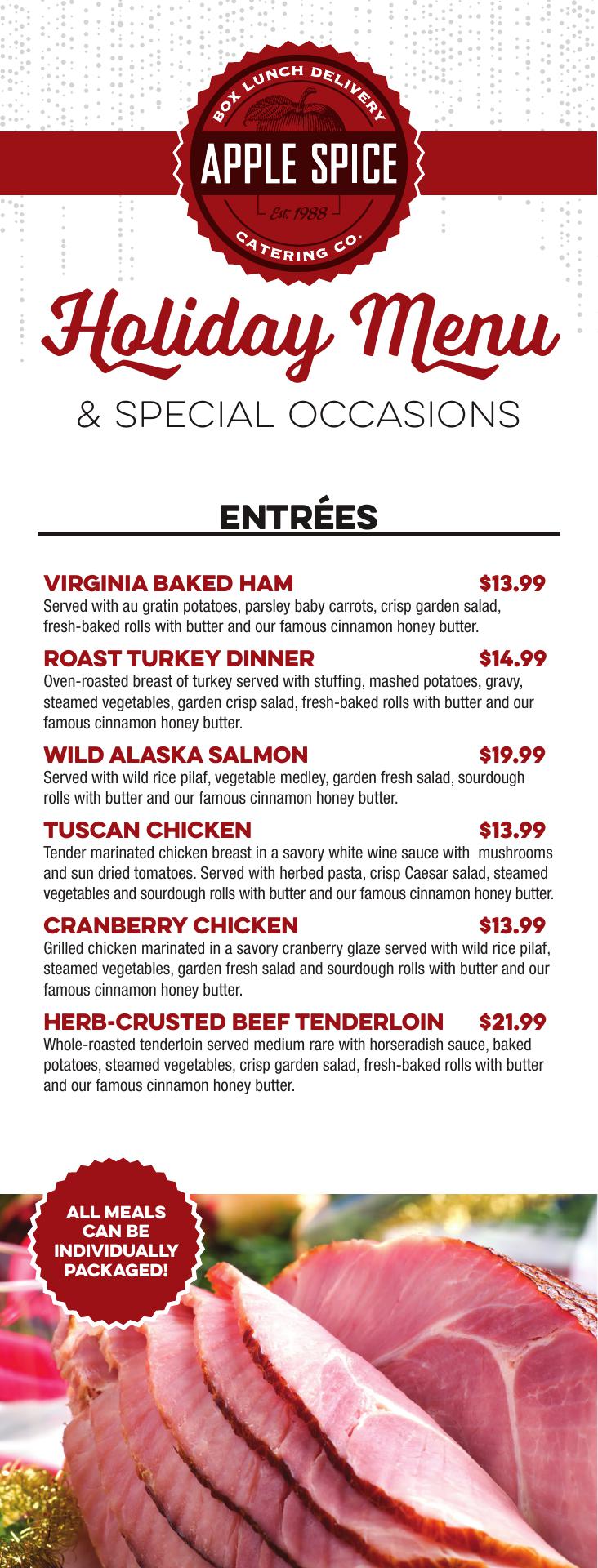 BOX LUNCH DELIVERY
APPLE SPICE
Est. 1988
CATERING CO.

Holiday Menu
& SPECIAL OCCASIONS

ENTRÉES

VIRGINIA BAKED HAM $13.99
Served with au gratin potatoes, parsley baby carrots, crisp garden salad, fresh-baked rolls with butter and our famous cinnamon honey butter.

ROAST TURKEY DINNER $14.99
Oven-roasted breast of turkey served with stuffing, mashed potatoes, gravy, steamed vegetables, garden crisp salad, fresh-baked rolls with butter and our famous cinnamon honey butter.

WILD ALASKA SALMON $19.99
Served with wild rice pilaf, vegetable medley, garden fresh salad, sourdough rolls with butter and our famous cinnamon honey butter.

TUSCAN CHICKEN $13.99
Tender marinated chicken breast in a savory white wine sauce with mushrooms and sun dried tomatoes. Served with herbed pasta, crisp Caesar salad, steamed vegetables and sourdough rolls with butter and our famous cinnamon honey butter.

CRANBERRY CHICKEN $13.99
Grilled chicken marinated in a savory cranberry glaze served with wild rice pilaf, steamed vegetables, garden fresh salad and sourdough rolls with butter and our famous cinnamon honey butter.

HERB-CRUSTED BEEF TENDERLOIN $21.99
Whole-roasted tenderloin served medium rare with horseradish sauce, baked potatoes, steamed vegetables, crisp garden salad, fresh-baked rolls with butter and our famous cinnamon honey butter.

ALL MEALS CAN BE INDIVIDUALLY PACKAGED!